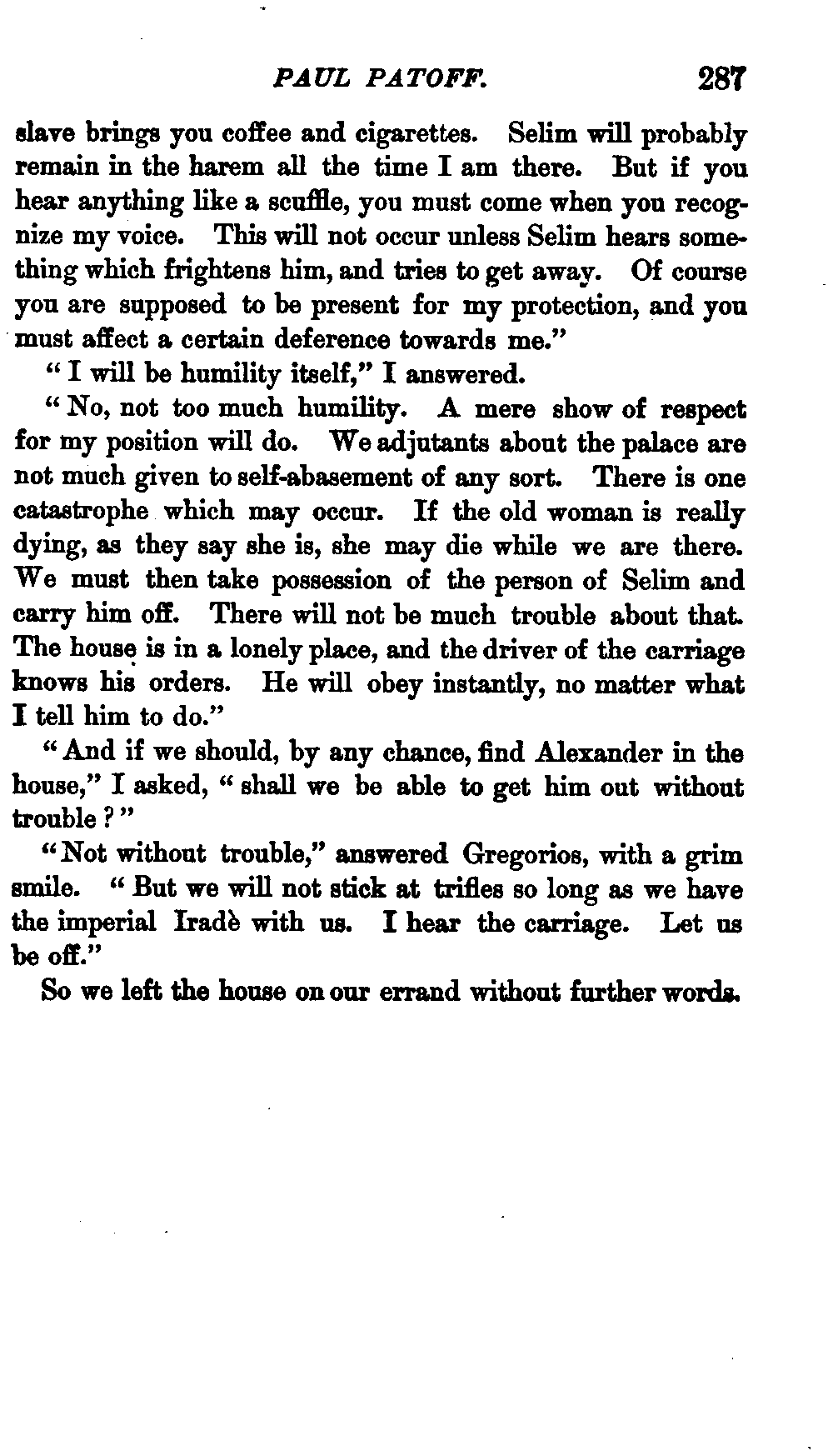 PAUL PATOFF. 287

slave brings you coffee and cigarettes. Selim will probably remain in the harem all the time I am there. But if you hear anything like a scuffle, you must come when you recognize my voice. This will not occur unless Selim hears something which frightens him, and tries to get away. Of course you are supposed to be present for my protection, and you must affect a certain deference towards me."

"I will be humility itself," I answered.

"No, not too much humility. A mere show of respect for my position will do. We adjutants about the palace are not much given to self-abasement of any sort. There is one catastrophe which may occur. If the old woman is really dying, as they say she is, she may die while we are there. We must then take possession of the person of Selim and carry him off. There will not be much trouble about that. The house is in a lonely place, and the driver of the carriage knows his orders. He will obey instantly, no matter what I tell him to do."

"And if we should, by any chance, find Alexander in the house," I asked, "shall we be able to get him out without trouble?"

"Not without trouble," answered Gregorios, with a grim smile. "But we will not stick at trifles so long as we have the imperial Iradè with us. I hear the carriage. Let us be off."

So we left the house on our errand without further words.